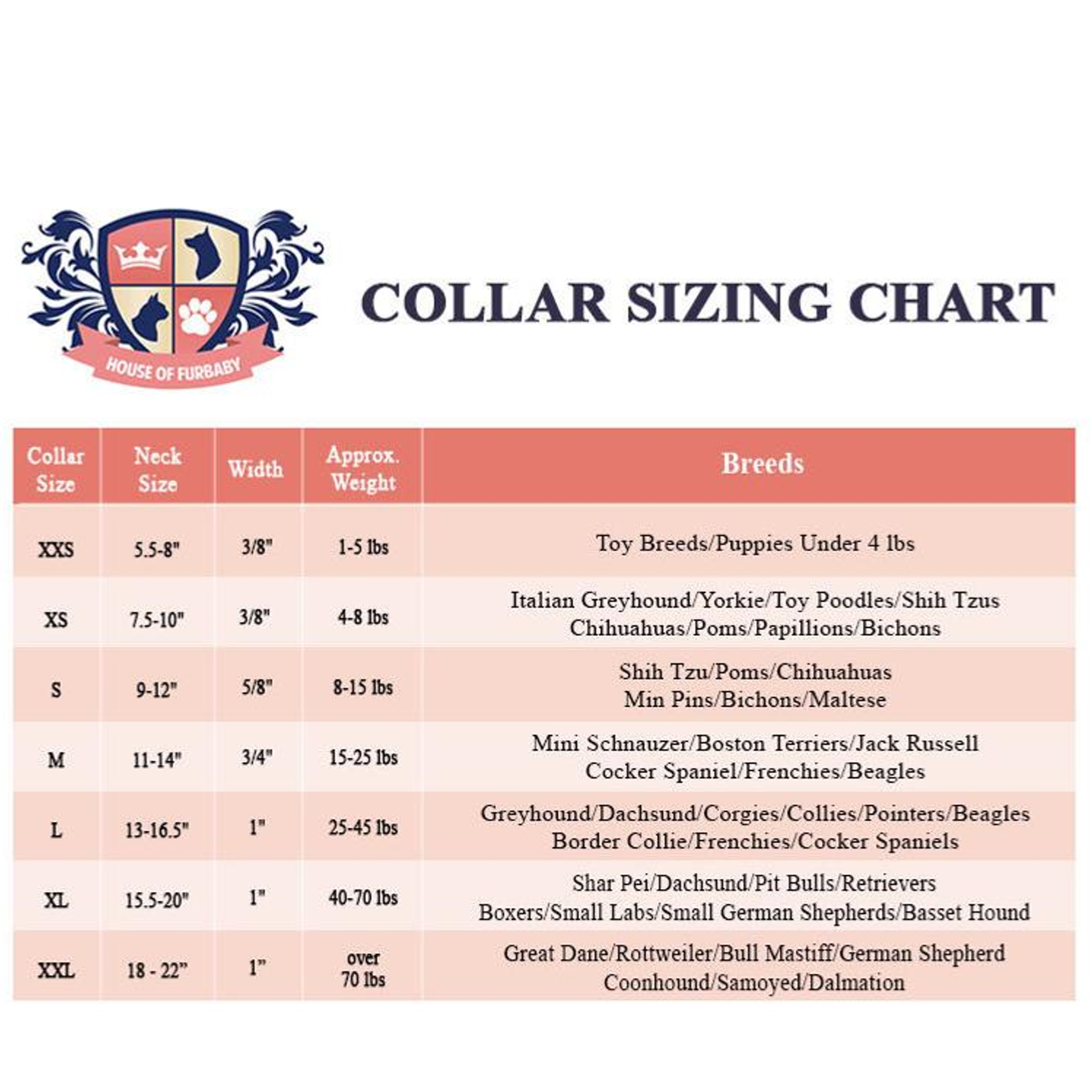 HOUSE OF FURBABY

COLLAR SIZING CHART

| Collar Size | Neck Size | Width | Approx. Weight | Breeds |
|---|---|---|---|---|
| XXS | 5.5-8" | 3/8" | 1-5 lbs | Toy Breeds/Puppies Under 4 lbs |
| XS | 7.5-10" | 3/8" | 4-8 lbs | Italian Greyhound/Yorkie/Toy Poodles/Shih Tzus Chihuahuas/Poms/Papillions/Bichons |
| S | 9-12" | 5/8" | 8-15 lbs | Shih Tzu/Poms/Chihuahuas Min Pins/Bichons/Maltese |
| M | 11-14" | 3/4" | 15-25 lbs | Mini Schnauzer/Boston Terriers/Jack Russell Cocker Spaniel/Frenchies/Beagles |
| L | 13-16.5" | 1" | 25-45 lbs | Greyhound/Dachsund/Corgies/Collies/Pointers/Beagles Border Collie/Frenchies/Cocker Spaniels |
| XL | 15.5-20" | 1" | 40-70 lbs | Shar Pei/Dachsund/Pit Bulls/Retrievers Boxers/Small Labs/Small German Shepherds/Basset Hound |
| XXL | 18 - 22" | 1" | over 70 lbs | Great Dane/Rottweiler/Bull Mastiff/German Shepherd Coonhound/Samoyed/Dalmation |